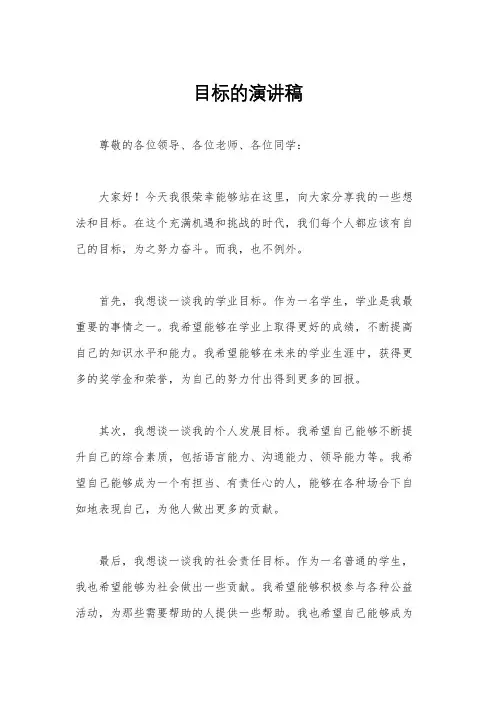 目标的演讲稿

尊敬的各位领导、各位老师、各位同学：

大家好！今天我很荣幸能够站在这里，向大家分享我的一些想法和目标。在这个充满机遇和挑战的时代，我们每个人都应该有自己的目标，为之努力奋斗。而我，也不例外。

首先，我想谈一谈我的学业目标。作为一名学生，学业是我最重要的事情之一。我希望能够在学业上取得更好的成绩，不断提高自己的知识水平和能力。我希望能够在未来的学业生涯中，获得更多的奖学金和荣誉，为自己的努力付出得到更多的回报。

其次，我想谈一谈我的个人发展目标。我希望自己能够不断提升自己的综合素质，包括语言能力、沟通能力、领导能力等。我希望自己能够成为一个有担当、有责任心的人，能够在各种场合下自如地表现自己，为他人做出更多的贡献。

最后，我想谈一谈我的社会责任目标。作为一名普通的学生，我也希望能够为社会做出一些贡献。我希望能够积极参与各种公益活动，为那些需要帮助的人提供一些帮助。我也希望自己能够成为